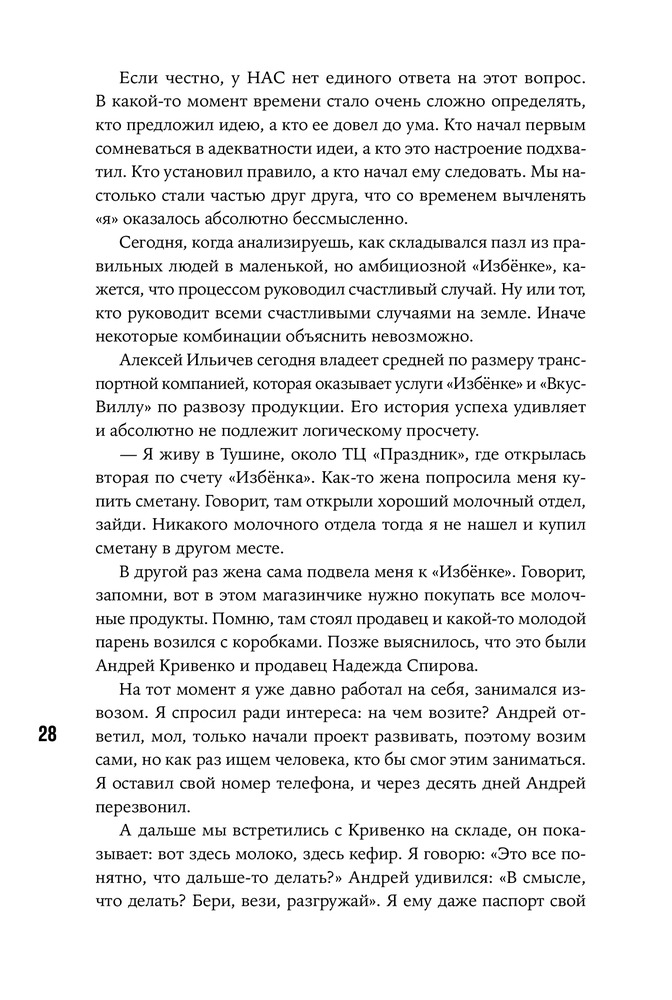 Если честно, у НАС нет единого ответа на этот вопрос. В какой-то момент времени стало очень сложно определять, кто предложил идею, а кто ее довел до ума. Кто начал первым сомневаться в адекватности идеи, а кто это настроение подхватил. Кто установил правило, а кто начал ему следовать. Мы настолько стали частью друг друга, что со временем вычленять «я» оказалось абсолютно бессмысленно.

Сегодня, когда анализируешь, как складывался пазл из правильных людей в маленькой, но амбициозной «Избёнке», кажется, что процессом руководил счастливый случай. Ну или тот, кто руководит всеми счастливыми случаями на земле. Иначе некоторые комбинации объяснить невозможно.

Алексей Ильичев сегодня владеет средней по размеру транспортной компанией, которая оказывает услуги «Избёнке» и «ВкусВиллу» по развозу продукции. Его история успеха удивляет и абсолютно не подлежит логическому просчету.

— Я живу в Тушине, около ТЦ «Праздник», где открылась вторая по счету «Избёнка». Как-то жена попросила меня купить сметану. Говорит, там открыли хороший молочный отдел, зайди. Никакого молочного отдела тогда я не нашел и купил сметану в другом месте.

В другой раз жена сама подвела меня к «Избёнке». Говорит, запомни, вот в этом магазинчике нужно покупать все молочные продукты. Помню, там стоял продавец и какой-то молодой парень возился с коробками. Позже выяснилось, что это были Андрей Кривенко и продавец Надежда Спирова.

На тот момент я уже давно работал на себя, занимался извозом. Я спросил ради интереса: на чем возите? Андрей ответил, мол, только начали проект развивать, поэтому возим сами, но как раз ищем человека, кто бы смог этим заниматься. Я оставил свой номер телефона, и через десять дней Андрей перезвонил.

28

А дальше мы встретились с Кривенко на складе, он показывает: вот здесь молоко, здесь кефир. Я говорю: «Это все понятно, что дальше-то делать?» Андрей удивился: «В смысле, что делать? Бери, вези, разгружай». Я ему даже паспорт свой